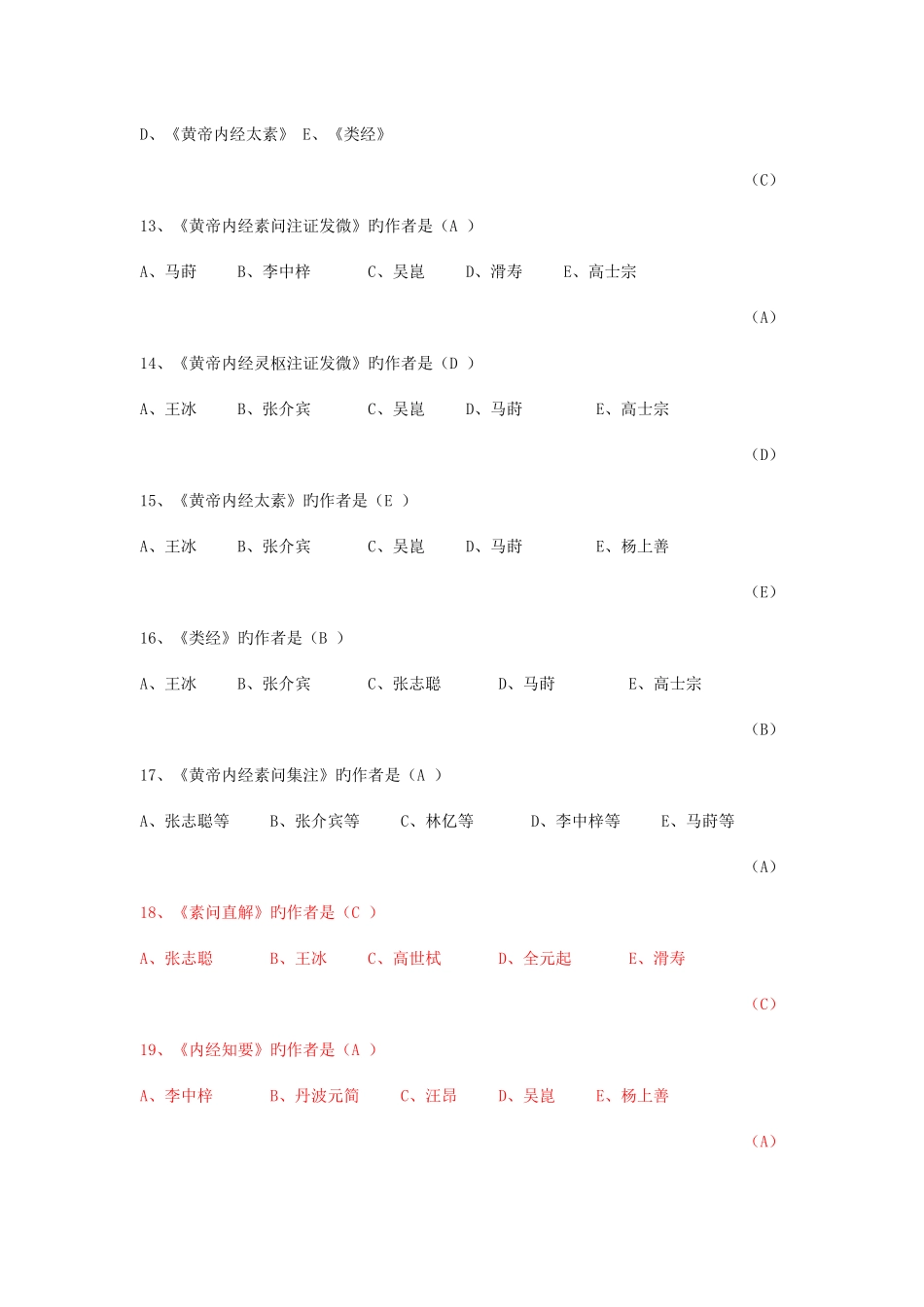 D、《黄帝内经太素》 E、《类经》

（C）

13、《黄帝内经素问注证发微》旳作者是（A ）

A、马莳 B、李中梓 C、吴崑 D、滑寿 E、高士宗

（A）

14、《黄帝内经灵枢注证发微》旳作者是（D ）

A、王冰 B、张介宾 C、吴崑 D、马莳 E、高士宗

（D）

15、《黄帝内经太素》旳作者是（E ）

A、王冰 B、张介宾 C、吴崑 D、马莳 E、杨上善

（E）

16、《类经》旳作者是（B ）

A、王冰 B、张介宾 C、张志聪 D、马莳 E、高士宗

（B）

17、《黄帝内经素问集注》旳作者是（A ）

A、张志聪等 B、张介宾等 C、林亿等 D、李中梓等 E、马莳等

（A）

18、《素问直解》旳作者是（C ）

A、张志聪 B、王冰 C、高世栻 D、全元起 E、滑寿

（C）

19、《内经知要》旳作者是（A ）

A、李中梓 B、丹波元简 C、汪昂 D、吴崑 E、杨上善

（A）